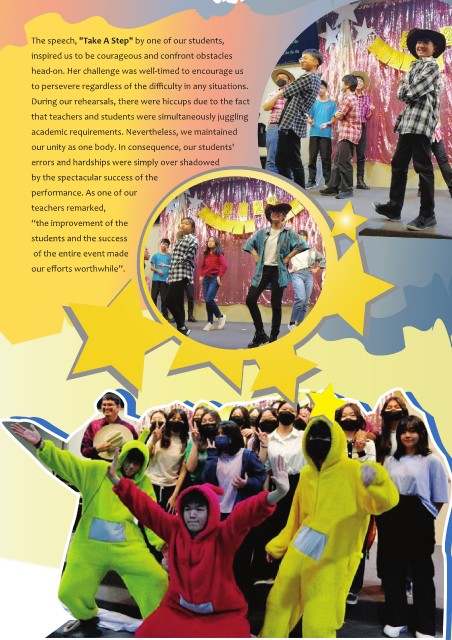 The speech, "Take A Step" by one of our students, inspired us to be courageous and confront obstacles head-on. Her challenge was well-timed to encourage us to persevere regardless of the difficulty in any situations. During our rehearsals, there were hiccups due to the fact that teachers and students were simultaneously juggling academic requirements. Nevertheless, we maintained our unity as one body. In consequence, our students' errors and hardships were simply over shadowed by the spectacular success of the performance. As one of our teachers remarked, "the improvement of the students and the success of the entire event made our efforts worthwhile".